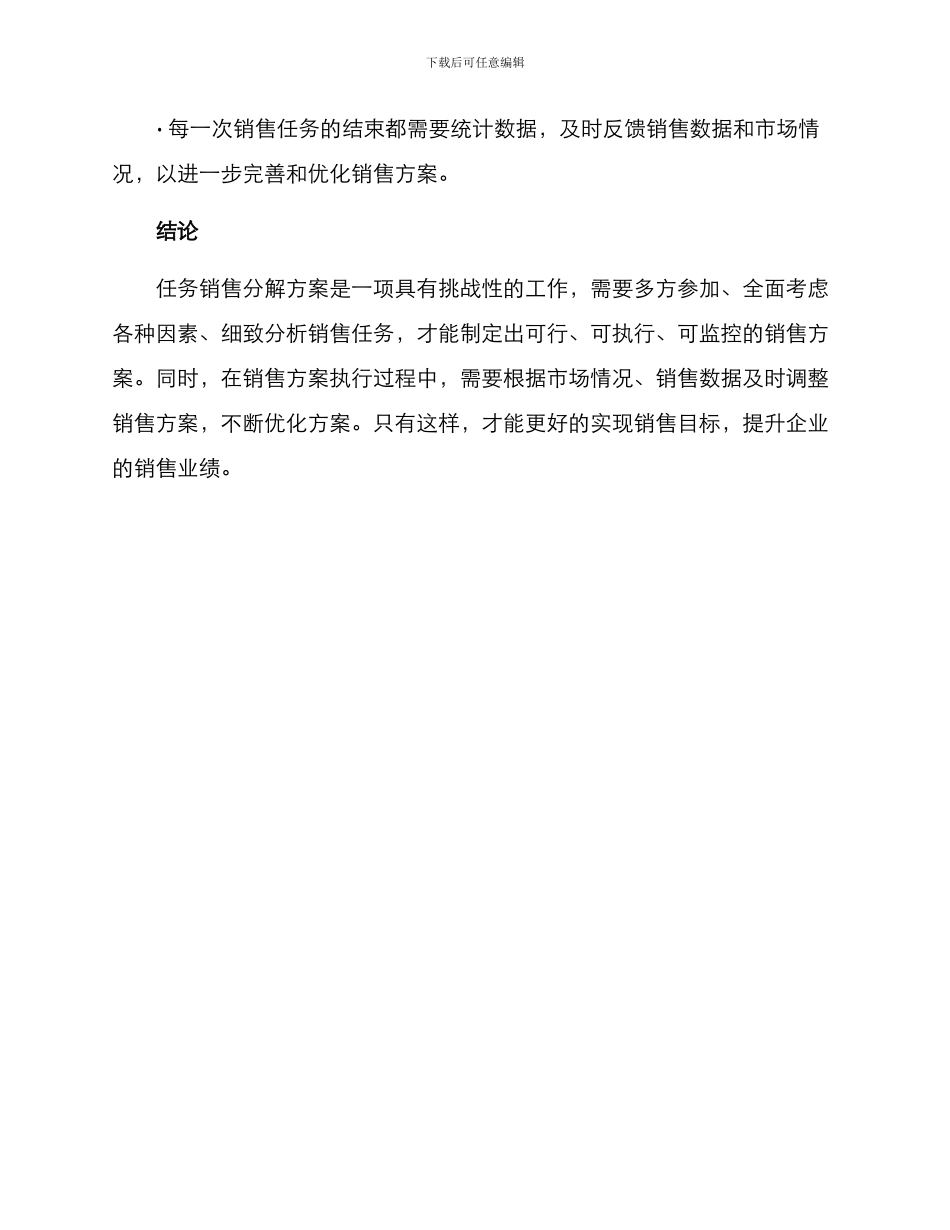 下载后可任意编辑

· 每一次销售任务的结束都需要统计数据，及时反馈销售数据和市场情况，以进一步完善和优化销售方案。

结论

任务销售分解方案是一项具有挑战性的工作，需要多方参加、全面考虑各种因素、细致分析销售任务，才能制定出可行、可执行、可监控的销售方案。同时，在销售方案执行过程中，需要根据市场情况、销售数据及时调整销售方案，不断优化方案。只有这样，才能更好的实现销售目标，提升企业的销售业绩。